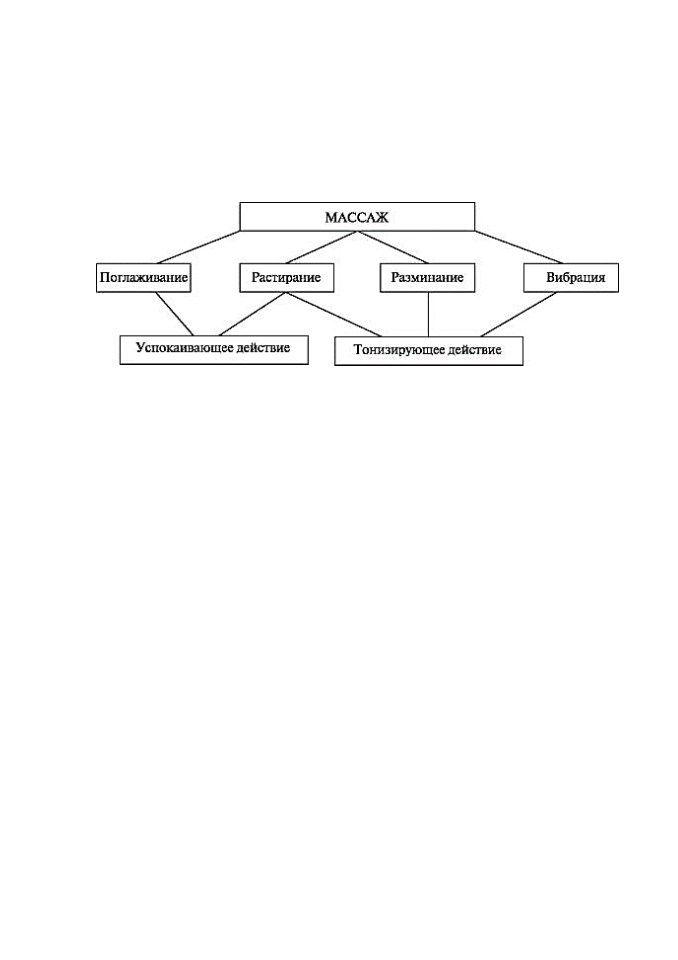 МАССАЖ

Поглаживание

Растирание

Разминание

Вибрация

Успокаивающее действие

Тонизирующее действие